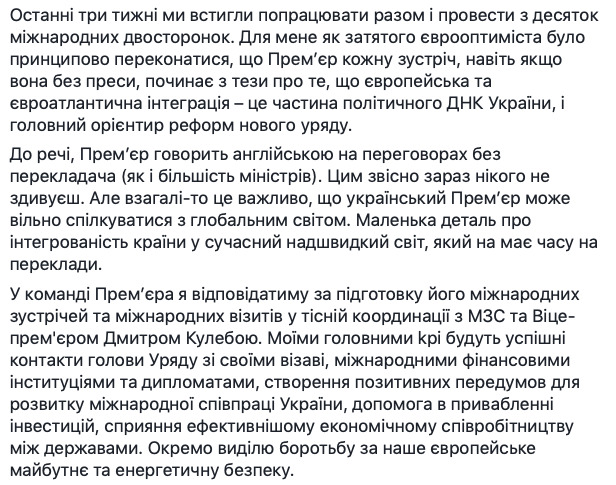 Останні три тижні ми встигли попрацювати разом і провести з десяток міжнародних двосторонок. Для мене як затятого єврооптиміста було принципово переконатися, що Прем'єр кожну зустріч, навіть якщо вона без преси, починає з тези про те, що європейська та євроатлантична інтеграція – це частина політичного ДНК України, і головний орієнтир реформ нового уряду.

До речі, Прем'єр говорить англійською на переговорах без перекладача (як і більшість міністрів). Цим звісно зараз нікого не здивуєш. Але взагалі-то це важливо, що український Прем'єр може вільно спілкуватися з глобальним світом. Маленька деталь про інтегрованість країни у сучасний надшвидкий світ, який на має часу на переклади.

У команді Прем'єра я відповідатиму за підготовку його міжнародних зустрічей та міжнародних візитів у тісній координації з МЗС та Віце-прем'єром Дмитром Кулебою. Моїми головними kpi будуть успішні контакти голови Уряду зі своїми візаві, міжнародними фінансовими інституціями та дипломатами, створення позитивних передумов для розвитку міжнародної співпраці України, допомога в привабленні інвестицій, сприяння ефективнішому економічному співробітництву між державами. Окремо виділю боротьбу за наше європейське майбутнє та енергетичну безпеку.